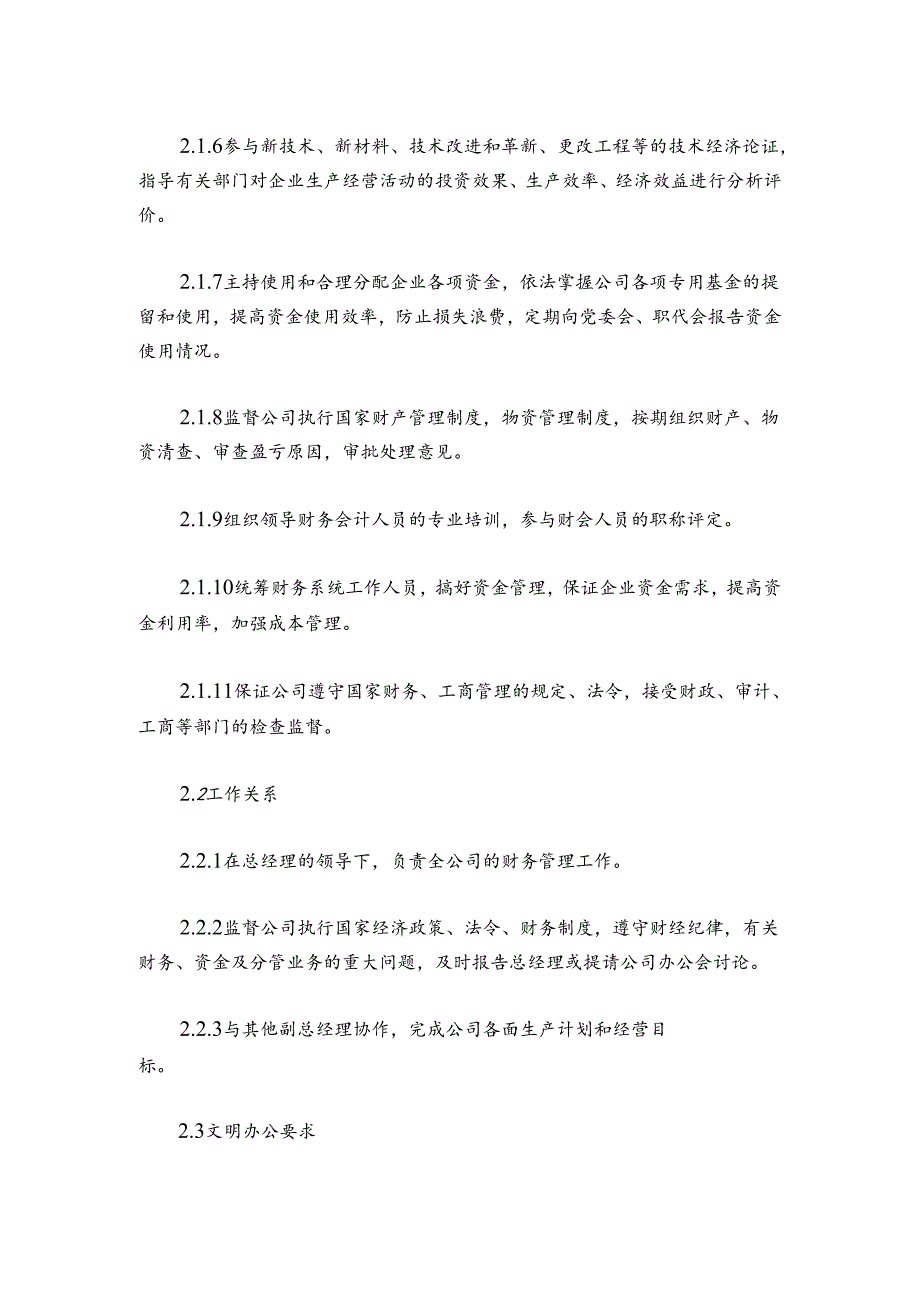 2.1.6参与新技术、新材料、技术改进和革新、更改工程等的技术经济论证，指导有关部门对企业生产经营活动的投资效果、生产效率、经济效益进行分析评价。

2.1.7主持使用和合理分配企业各项资金，依法掌握公司各项专用基金的提留和使用，提高资金使用效率，防止损失浪费，定期向党委会、职代会报告资金使用情况。

2.1.8监督公司执行国家财产管理制度，物资管理制度，按期组织财产、物资清查、审查盈亏原因，审批处理意见。

2.1.9组织领导财务会计人员的专业培训，参与财会人员的职称评定。

2.1.10统筹财务系统工作人员，搞好资金管理，保证企业资金需求，提高资金利用率，加强成本管理。

2.1.11保证公司遵守国家财务、工商管理的规定、法令，接受财政、审计、工商等部门的检查监督。

2.2工作关系

2.2.1在总经理的领导下，负责全公司的财务管理工作。

2.2.2监督公司执行国家经济政策、法令、财务制度，遵守财经纪律，有关财务、资金及分管业务的重大问题，及时报告总经理或提请公司办公会讨论。

2.2.3与其他副总经理协作，完成公司各面生产计划和经营目标。

2.3文明办公要求